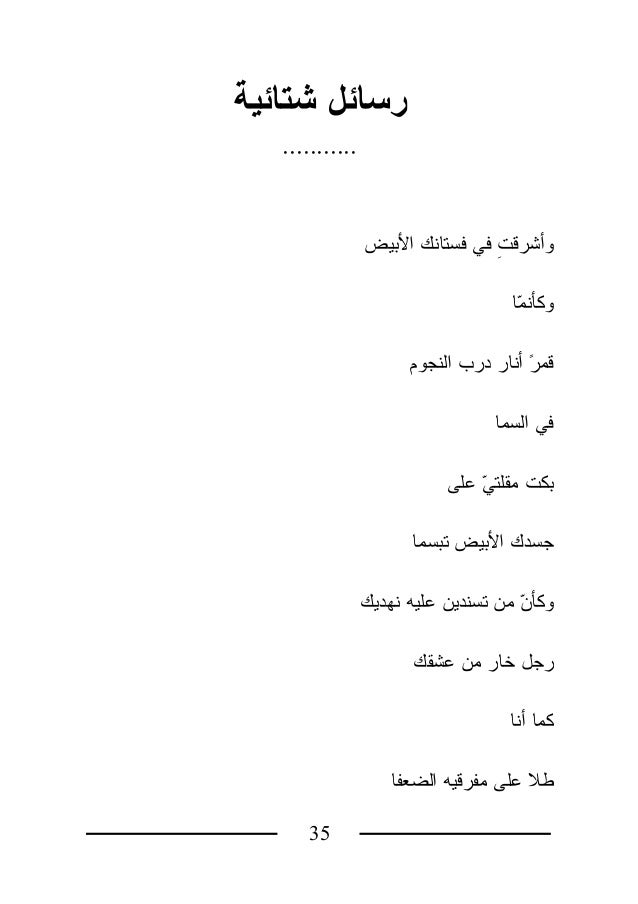 رسائل شتائية

...........

وأشرقتِ في فستانك الأبيض

وكأنمّا

قمرٌ أنار درب النجوم

في السما

بكت مقلتيّ على

جسدك الأبيض تبسما

وكأنّ من تسندين عليه نهديك

رجل خار من عشقك

كما أنا

طلا على مفرقيه الضعفا

35